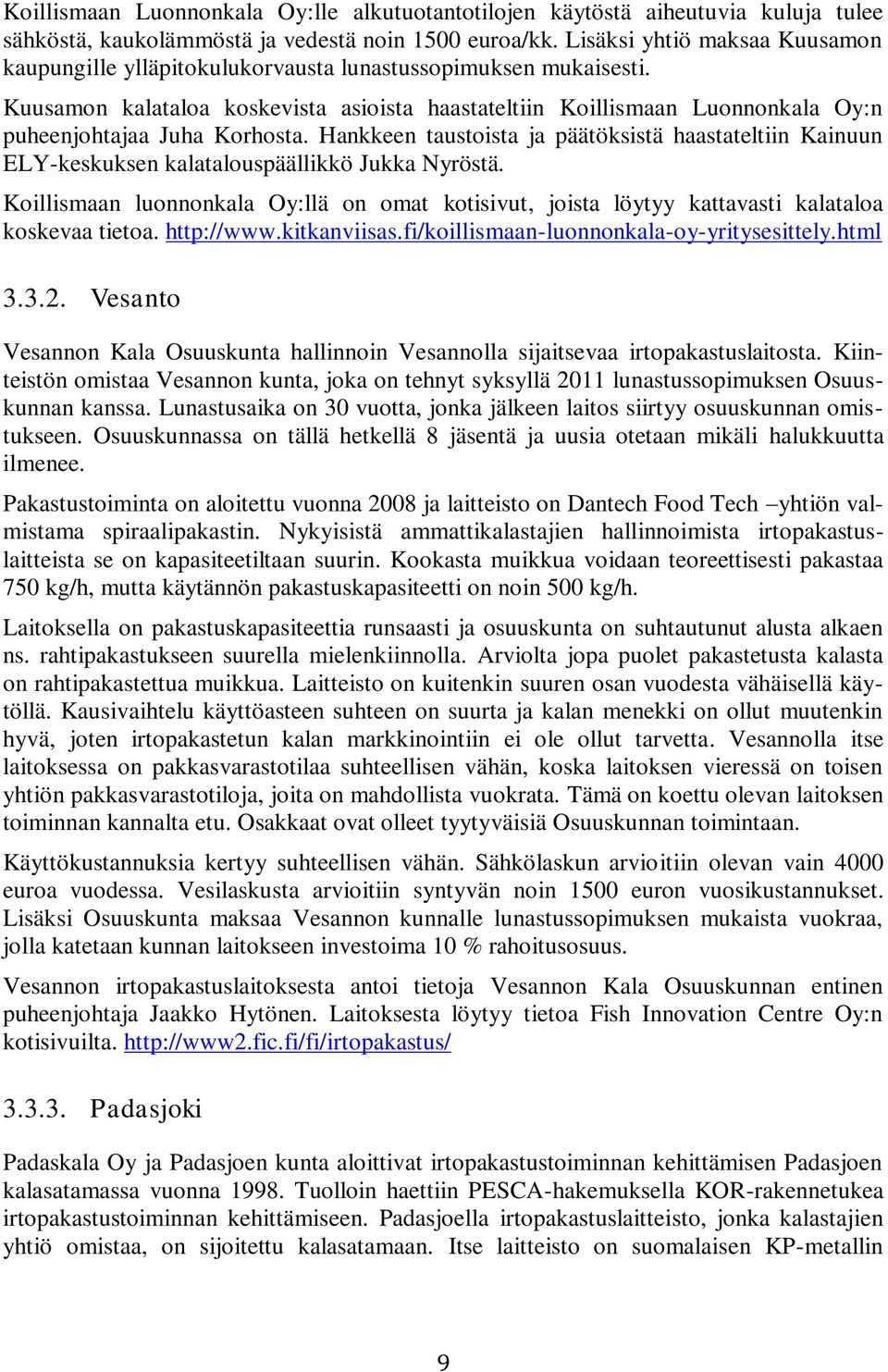 Koillismaan Luonnonkala Oy:lle alkutuotantotilojen käytöstä aiheutuvia kuluja tulee sähköstä, kaukolämmöstä ja vedestä noin 1500 euroa/kk. Lisäksi yhtiö maksaa Kuusamon kaupungille ylläpitokulukorvausta lunastussopimuksen mukaisesti.

Kuusamon kalataloa koskevista asioista haastateltiin Koillismaan Luonnonkala Oy:n puheenjohtajaa Juha Korhosta. Hankkeen taustoista ja päätöksistä haastateltiin Kainuun ELY-keskuksen kalatalouspäällikkö Jukka Nyröstä.

Koillismaan luonnonkala Oy:llä on omat kotisivut, joista löytyy kattavasti kalataloa koskevaa tietoa. http://www.kitkanviisas.fi/koillismaan-luonnonkala-oy-yritysesittely.html

3.3.2. Vesanto

Vesannon Kala Osuuskunta hallinnoin Vesannolla sijaitsevaa irtopakastuslaitosta. Kiinteistön omistaa Vesannon kunta, joka on tehnyt syksyllä 2011 lunastussopimuksen Osuuskunnan kanssa. Lunastusaika on 30 vuotta, jonka jälkeen laitos siirtyy osuuskunnan omistukseen. Osuuskunnassa on tällä hetkellä 8 jäsentä ja uusia otetaan mikäli halukkuutta ilmenee.

Pakastustoiminta on aloitettu vuonna 2008 ja laitteisto on Dantech Food Tech –yhtiön valmistama spiraalipakastin. Nykyisistä ammattikalastajien hallinnoimista irtopakastuslaitteista se on kapasiteetiltaan suurin. Kookasta muikkua voidaan teoreettisesti pakastaa 750 kg/h, mutta käytännön pakastuskapasiteetti on noin 500 kg/h.

Laitoksella on pakastuskapasiteettia runsaasti ja osuuskunta on suhtautunut alusta alkaen ns. rahtipakastukseen suurella mielenkiinnolla. Arviolta jopa puolet pakastetusta kalasta on rahtipakastettua muikkua. Laitteisto on kuitenkin suuren osan vuodesta vähäisellä käytöllä. Kausivaihtelu käyttöasteen suhteen on suurta ja kalan menekki on ollut muutenkin hyvä, joten irtopakastetun kalan markkinointiin ei ole ollut tarvetta. Vesannolla itse laitoksessa on pakkasvarastotilaa suhteellisen vähän, koska laitoksen vieressä on toisen yhtiön pakkasvarastotiloja, joita on mahdollista vuokrata. Tämä on koettu olevan laitoksen toiminnan kannalta etu. Osakkaat ovat olleet tyytyväisiä Osuuskunnan toimintaan.

Käyttökustannuksia kertyy suhteellisen vähän. Sähkölaskun arvioitiin olevan vain 4000 euroa vuodessa. Vesilaskusta arvioitiin syntyvän noin 1500 euron vuosikustannukset. Lisäksi Osuuskunta maksaa Vesannon kunnalle lunastussopimuksen mukaista vuokraa, jolla katetaan kunnan laitokseen investoima 10 % rahoitusosuus.

Vesannon irtopakastuslaitoksesta antoi tietoja Vesannon Kala Osuuskunnan entinen puheenjohtaja Jaakko Hytönen. Laitoksesta löytyy tietoa Fish Innovation Centre Oy:n kotisivuilta. http://www2.fic.fi/fi/irtopakastus/

3.3.3. Padasjoki

Padaskala Oy ja Padasjoen kunta aloittivat irtopakastustoiminnan kehittämisen Padasjoen kalasatamassa vuonna 1998. Tuolloin haettiin PESCA-hakemuksella KOR-rakennetukea irtopakastustoiminnan kehittämiseen. Padasjoella irtopakastuslaitteisto, jonka kalastajien yhtiö omistaa, on sijoitettu kalasatamaan. Itse laitteisto on suomalaisen KP-metallin

9